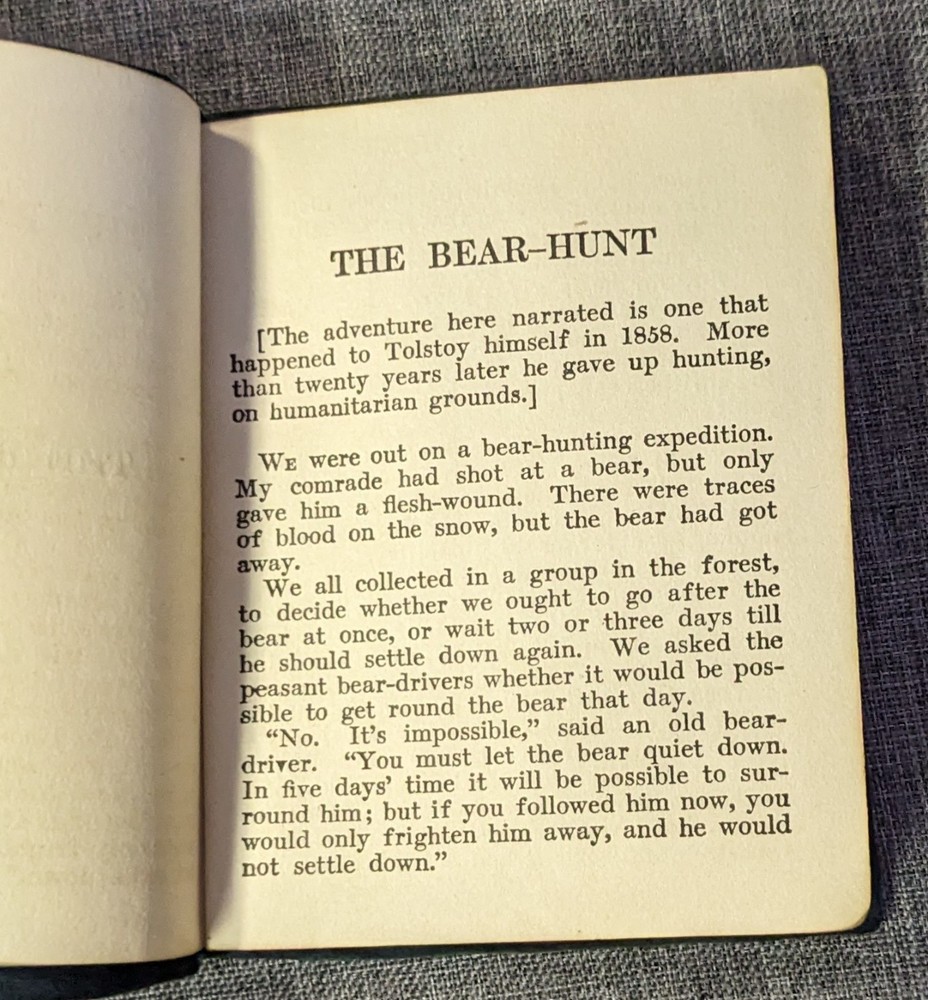 THE BEAR-HUNT

[The adventure here narrated is one that happened to Tolstoy himself in 1858. More than twenty years later he gave up hunting, on humanitarian grounds.]

We were out on a bear-hunting expedition. My comrade had shot at a bear, but only gave him a flesh-wound. There were traces of blood on the snow, but the bear had got away.

We all collected in a group in the forest, to decide whether we ought to go after the bear at once, or wait two or three days till he should settle down again. We asked the peasant bear-drivers whether it would be possible to get round the bear that day.

"No. It's impossible," said an old bear-driver. "You must let the bear quiet down. In five days' time it will be possible to surround him; but if you followed him now, you would only frighten him away, and he would not settle down."